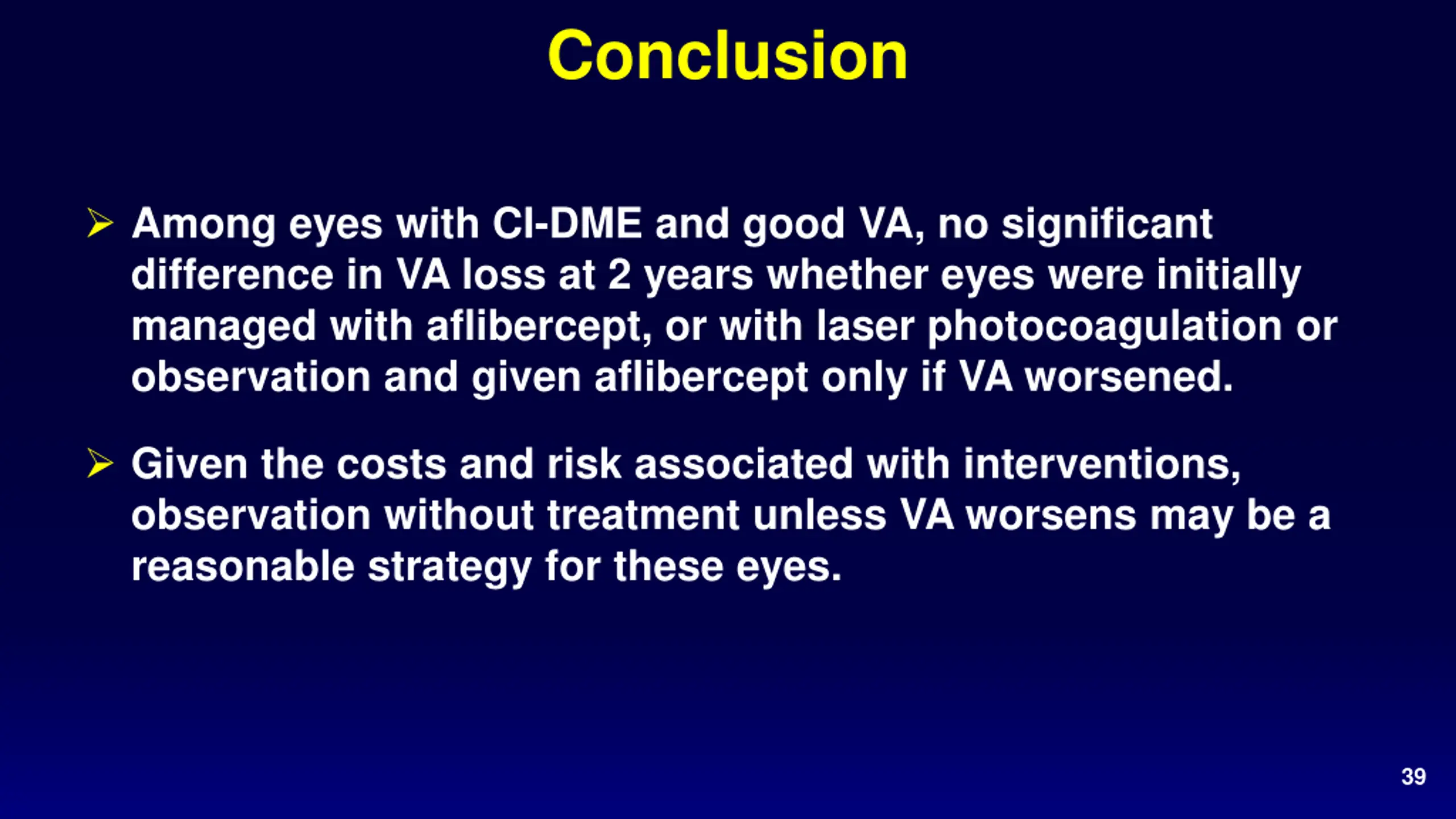 Conclusion

➢ Among eyes with CI-DME and good VA, no significant difference in VA loss at 2 years whether eyes were initially managed with aflibercept, or with laser photocoagulation or observation and given aflibercept only if VA worsened.

➢ Given the costs and risk associated with interventions, observation without treatment unless VA worsens may be a reasonable strategy for these eyes.

39